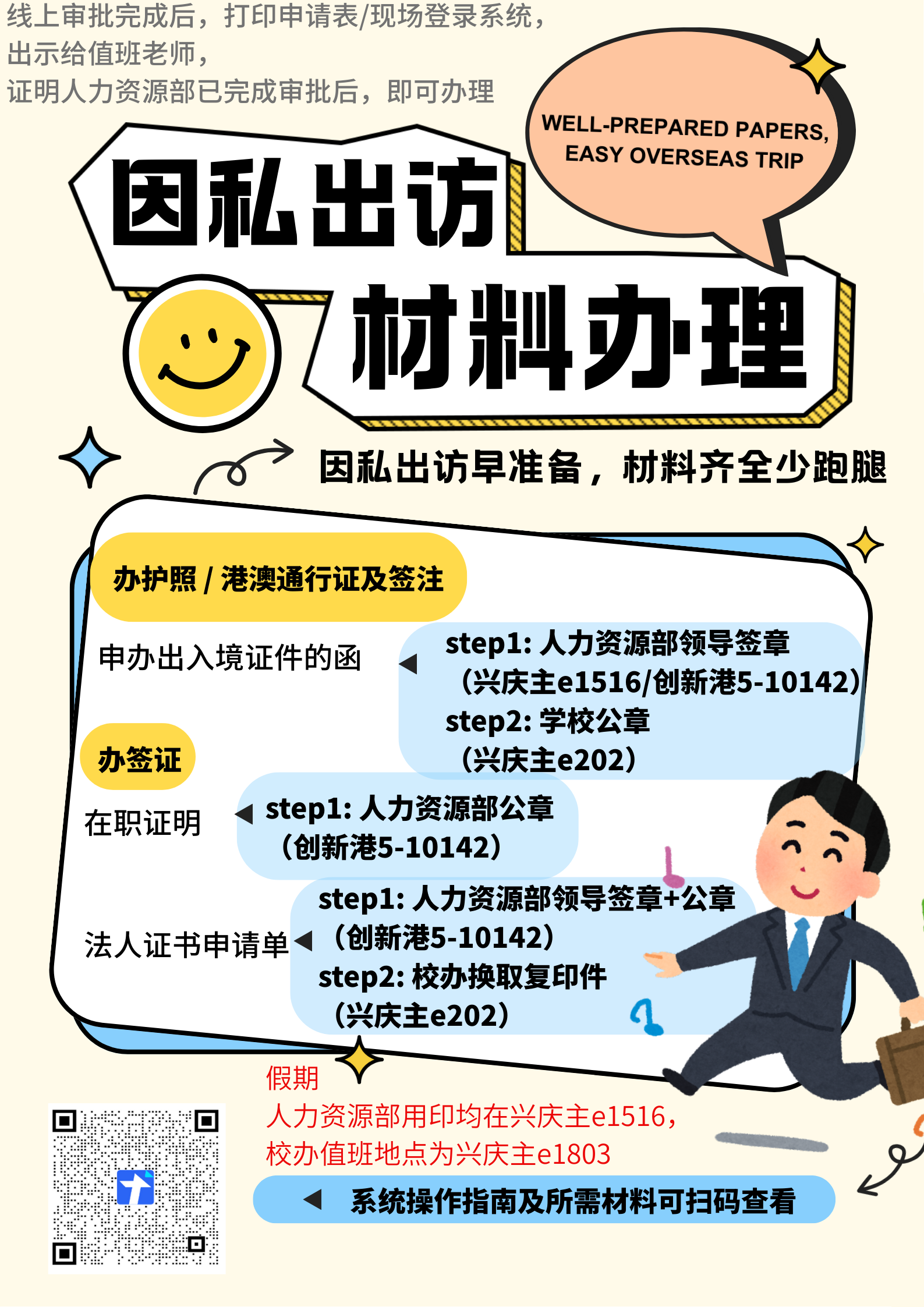 线上审批完成后，打印申请表/现场登录系统，
出示给值班老师，
证明人力资源部已完成审批后，即可办理

WELL-PREPARED PAPERS,
EASY OVERSEAS TRIP

因私出访
材料办理

因私出访早准备，材料齐全少跑腿

办护照/港澳通行证及签注

申办出入境证件的函

step1:人力资源部领导签章
（兴庆主e1516/创新港5-10142）
step2:学校公章
（兴庆主e202）

办签证

在职证明

step1:人力资源部公章
（创新港5-10142）

法人证书申请单

step1:人力资源部领导签章+公章
（创新港5-10142）
step2:校办换取复印件
（兴庆主e202）

假期
人力资源部用印均在兴庆主e1516，
校办值班地点为兴庆主e1803

系统操作指南及所需材料可扫码查看